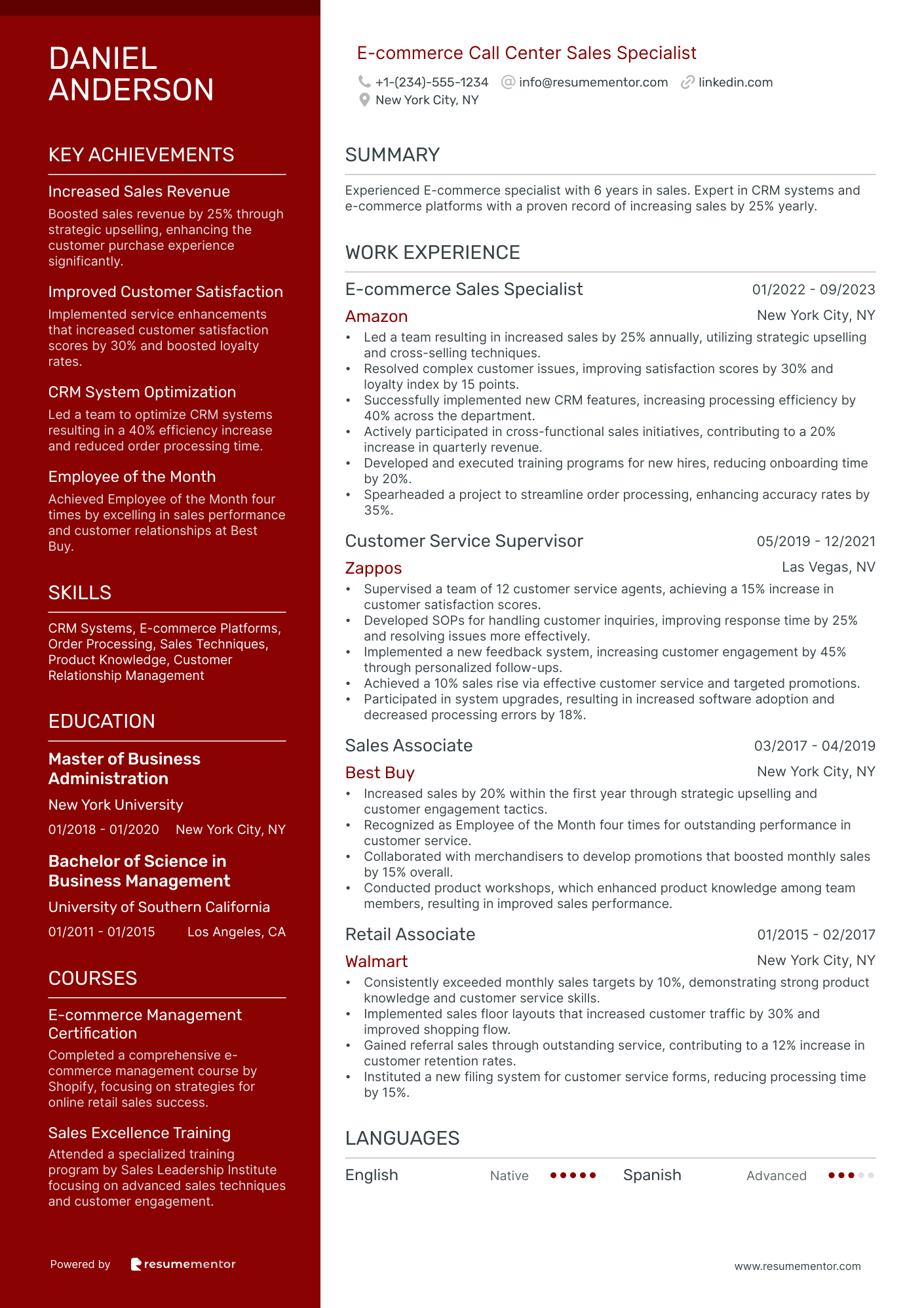 DANIEL ANDERSON

KEY ACHIEVEMENTS

Increased Sales Revenue
Boosted sales revenue by 25% through strategic upselling, enhancing the customer purchase experience significantly.

Improved Customer Satisfaction
Implemented service enhancements that increased customer satisfaction scores by 30% and boosted loyalty rates.

CRM System Optimization
Led a team to optimize CRM systems resulting in a 40% efficiency increase and reduced order processing time.

Employee of the Month
Achieved Employee of the Month four times by excelling in sales performance and customer relationships at Best Buy.

SKILLS

CRM Systems, E-commerce Platforms, Order Processing, Sales Techniques, Product Knowledge, Customer Relationship Management

EDUCATION

Master of Business Administration
New York University
01/2018 - 01/2020 New York City, NY

Bachelor of Science in Business Management
University of Southern California
01/2011 - 01/2015 Los Angeles, CA

COURSES

E-commerce Management Certification
Completed a comprehensive e-commerce management course by Shopify, focusing on strategies for online retail sales success.

Sales Excellence Training
Attended a specialized training program by Sales Leadership Institute focusing on advanced sales techniques and customer engagement.

Powered by resumementor

E-commerce Call Center Sales Specialist
+1-(234)-555-1234 info@resumementor.com linkedin.com
New York City, NY

SUMMARY

Experienced E-commerce specialist with 6 years in sales. Expert in CRM systems and e-commerce platforms with a proven record of increasing sales by 25% yearly.

WORK EXPERIENCE

E-commerce Sales Specialist 01/2022 - 09/2023
Amazon New York City, NY
• Led a team resulting in increased sales by 25% annually, utilizing strategic upselling and cross-selling techniques.
• Resolved complex customer issues, improving satisfaction scores by 30% and loyalty index by 15 points.
• Successfully implemented new CRM features, increasing processing efficiency by 40% across the department.
• Actively participated in cross-functional sales initiatives, contributing to a 20% increase in quarterly revenue.
• Developed and executed training programs for new hires, reducing onboarding time by 20%.
• Spearheaded a project to streamline order processing, enhancing accuracy rates by 35%.

Customer Service Supervisor 05/2019 - 12/2021
Zappos Las Vegas, NV
• Supervised a team of 12 customer service agents, achieving a 15% increase in customer satisfaction scores.
• Developed SOPs for handling customer inquiries, improving response time by 25% and resolving issues more effectively.
• Implemented a new feedback system, increasing customer engagement by 45% through personalized follow-ups.
• Achieved a 10% sales rise via effective customer service and targeted promotions.
• Participated in system upgrades, resulting in increased software adoption and decreased processing errors by 18%.

Sales Associate 03/2017 - 04/2019
Best Buy New York City, NY
• Increased sales by 20% within the first year through strategic upselling and customer engagement tactics.
• Recognized as Employee of the Month four times for outstanding performance in customer service.
• Collaborated with merchandisers to develop promotions that boosted monthly sales by 15% overall.
• Conducted product workshops, which enhanced product knowledge among team members, resulting in improved sales performance.

Retail Associate 01/2015 - 02/2017
Walmart New York City, NY
• Consistently exceeded monthly sales targets by 10%, demonstrating strong product knowledge and customer service skills.
• Implemented sales floor layouts that increased customer traffic by 30% and improved shopping flow.
• Gained referral sales through outstanding service, contributing to a 12% increase in customer retention rates.
• Instituted a new filing system for customer service forms, reducing processing time by 15%.

LANGUAGES

English Native Spanish Advanced

www.resumementor.com